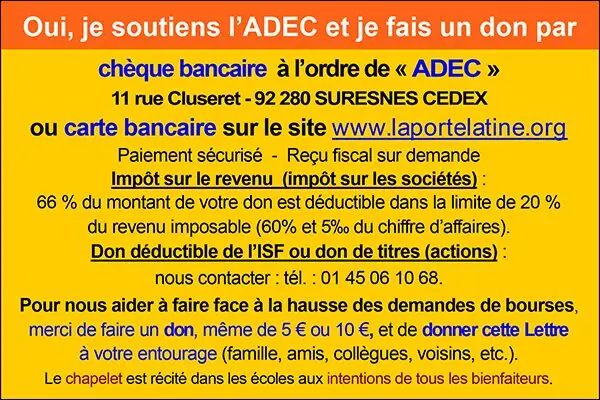 Oui, je soutiens l'ADEC et je fais un don par

chèque bancaire à l'ordre de « ADEC »

11 rue Cluseret - 92 280 SURESNES CEDEX

ou carte bancaire sur le site www.laportelatine.org

Paiement sécurisé - Reçu fiscal sur demande

Impôt sur le revenu (impôt sur les sociétés) :

66 % du montant de votre don est déductible dans la limite de 20 % du revenu imposable (60% et 5‰ du chiffre d'affaires).

Don déductible de l'ISF ou don de titres (actions) :

nous contacter : tél. : 01 45 06 10 68.

Pour nous aider à faire face à la hausse des demandes de bourses, merci de faire un don, même de 5 € ou 10 €, et de donner cette Lettre à votre entourage (famille, amis, collègues, voisins, etc.).

Le chapelet est récité dans les écoles aux intentions de tous les bienfaiteurs.